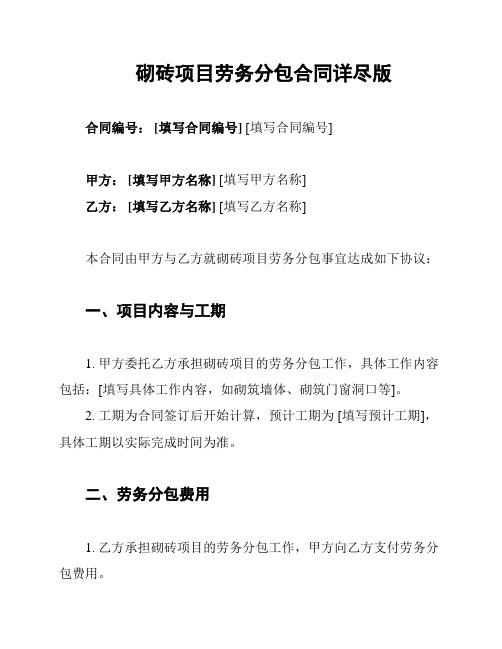 砌砖项目劳务分包合同详尽版

合同编号：[填写合同编号] [填写合同编号]

甲方：[填写甲方名称] [填写甲方名称]
乙方：[填写乙方名称] [填写乙方名称]

本合同由甲方与乙方就砌砖项目劳务分包事宜达成如下协议：

一、项目内容与工期

1. 甲方委托乙方承担砌砖项目的劳务分包工作，具体工作内容包括：[填写具体工作内容，如砌筑墙体、砌筑门窗洞口等]。
2. 工期为合同签订后开始计算，预计工期为 [填写预计工期]，具体工期以实际完成时间为准。

二、劳务分包费用

1. 乙方承担砌砖项目的劳务分包工作，甲方向乙方支付劳务分包费用。